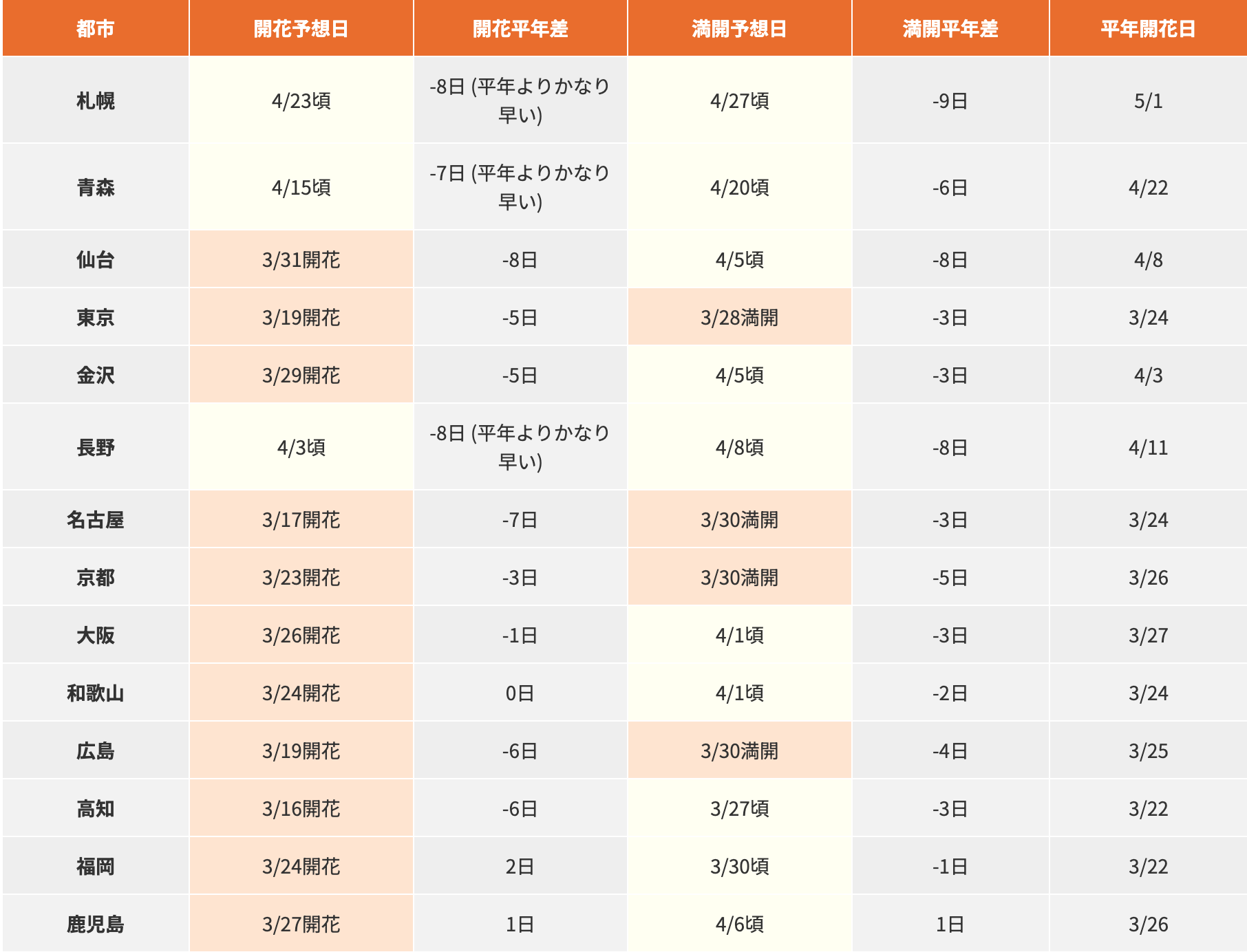 | 都市 | 開花予想日 | 開花平年差 | 満開予想日 | 満開平年差 | 平年開花日 |
|---|---|---|---|---|---|
| 札幌 | 4/23頃 | -8日 (平年よりかなり早い) | 4/27頃 | -9日 | 5/1 |
| 青森 | 4/15頃 | -7日 (平年よりかなり早い) | 4/20頃 | -6日 | 4/22 |
| 仙台 | 3/31開花 | -8日 | 4/5頃 | -8日 | 4/8 |
| 東京 | 3/19開花 | -5日 | 3/28満開 | -3日 | 3/24 |
| 金沢 | 3/29開花 | -5日 | 4/5頃 | -3日 | 4/3 |
| 長野 | 4/3頃 | -8日 (平年よりかなり早い) | 4/8頃 | -8日 | 4/11 |
| 名古屋 | 3/17開花 | -7日 | 3/30満開 | -3日 | 3/24 |
| 京都 | 3/23開花 | -3日 | 3/30満開 | -5日 | 3/26 |
| 大阪 | 3/26開花 | -1日 | 4/1頃 | -3日 | 3/27 |
| 和歌山 | 3/24開花 | 0日 | 4/1頃 | -2日 | 3/24 |
| 広島 | 3/19開花 | -6日 | 3/30満開 | -4日 | 3/25 |
| 高知 | 3/16開花 | -6日 | 3/27頃 | -3日 | 3/22 |
| 福岡 | 3/24開花 | 2日 | 3/30頃 | -1日 | 3/22 |
| 鹿児島 | 3/27開花 | 1日 | 4/6頃 | 1日 | 3/26 |